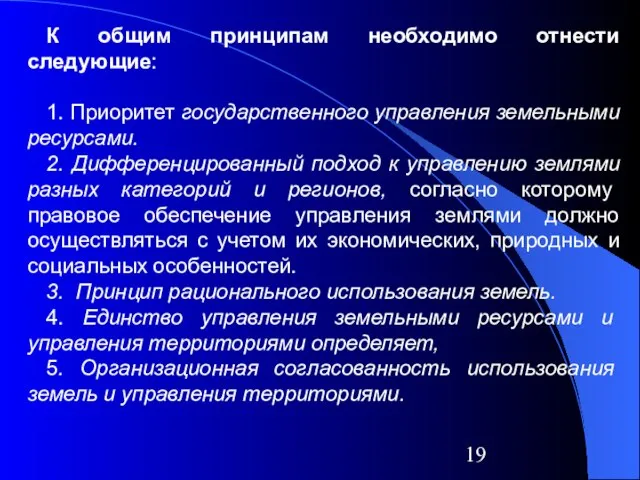 К общим принципам необходимо отнести следующие:

1. Приоритет государственного управления земельными ресурсами.
2. Дифференцированный подход к управлению землями разных категорий и регионов, согласно которому правовое обеспечение управления землями должно осуществляться с учетом их экономических, природных и социальных особенностей.
3. Принцип рационального использования земель.
4. Единство управления земельными ресурсами и управления территориями определяет,
5. Организационная согласованность использования земель и управления территориями.

19